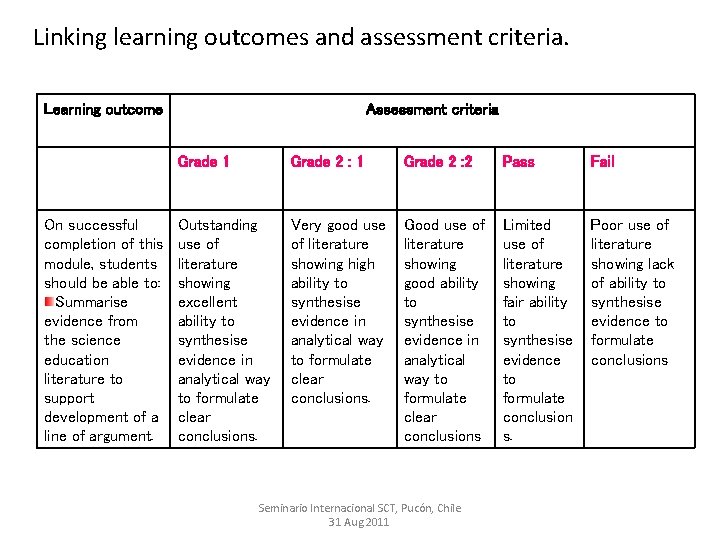 Linking learning outcomes and assessment criteria.

| Learning outcome | Assessment criteria | | | | |
|---|---|---|---|---|---|
| | Grade 1 | Grade 2 : 1 | Grade 2 :2 | Pass | Fail |
| On successful completion of this module, students should be able to: Summarise evidence from the science education literature to support development of a line of argument. | Outstanding use of literature showing excellent ability to synthesise evidence in analytical way to formulate clear conclusions. | Very good use of literature showing high ability to synthesise evidence in analytical way to formulate clear conclusions. | Good use of literature showing good ability to synthesise evidence in analytical way to formulate clear conclusions | Limited use of literature showing fair ability to synthesise evidence to formulate conclusions. | Poor use of literature showing lack of ability to synthesise evidence to formulate conclusions |

Seminario Internacional SCT, Pucón, Chile
31 Aug 2011